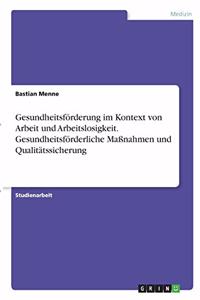 Medizin

Bastian Menne

Gesundheitsförderung im Kontext von Arbeit und Arbeitslosigkeit. Gesundheitsförderliche Maßnahmen und Qualitätssicherung

Studienarbeit

GRIN